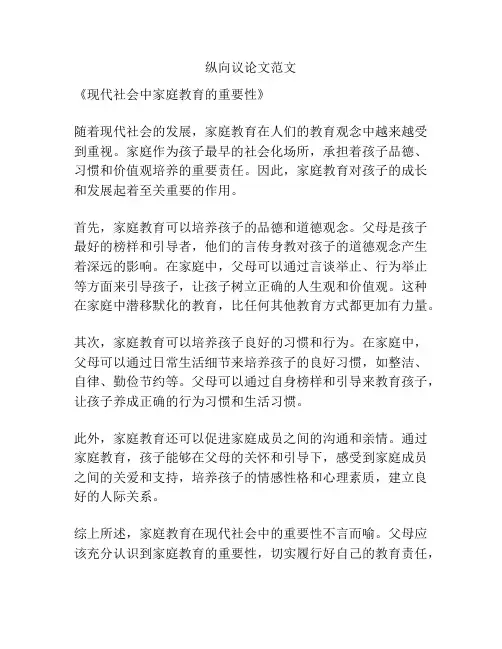 纵向议论文范文

《现代社会中家庭教育的重要性》

随着现代社会的发展，家庭教育在人们的教育观念中越来越受到重视。家庭作为孩子最早的社会化场所，承担着孩子品德、习惯和价值观培养的重要责任。因此，家庭教育对孩子的成长和发展起着至关重要的作用。

首先，家庭教育可以培养孩子的品德和道德观念。父母是孩子最好的榜样和引导者，他们的言传身教对孩子的道德观念产生着深远的影响。在家庭中，父母可以通过言谈举止、行为举止等方面来引导孩子，让孩子树立正确的人生观和价值观。这种在家庭中潜移默化的教育，比任何其他教育方式都更加有力量。

其次，家庭教育可以培养孩子良好的习惯和行为。在家庭中，父母可以通过日常生活细节来培养孩子的良好习惯，如整洁、自律、勤俭节约等。父母可以通过自身榜样和引导来教育孩子，让孩子养成正确的行为习惯和生活习惯。

此外，家庭教育还可以促进家庭成员之间的沟通和亲情。通过家庭教育，孩子能够在父母的关怀和引导下，感受到家庭成员之间的关爱和支持，培养孩子的情感性格和心理素质，建立良好的人际关系。

综上所述，家庭教育在现代社会中的重要性不言而喻。父母应该充分认识到家庭教育的重要性，切实履行好自己的教育责任，